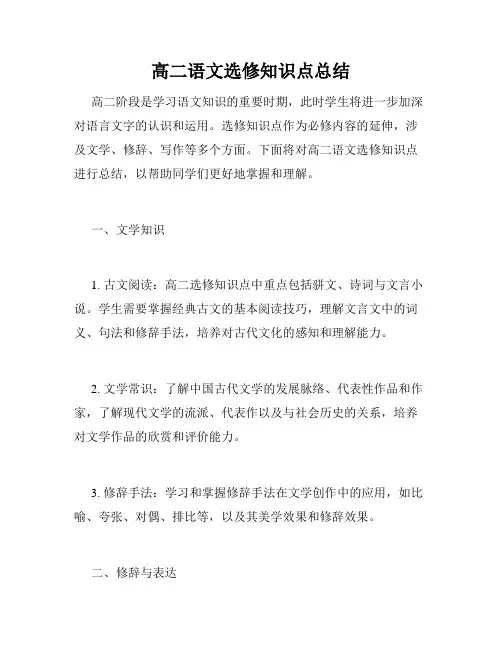 高二语文选修知识点总结

高二阶段是学习语文知识的重要时期，此时学生将进一步加深对语言文字的认识和运用。选修知识点作为必修内容的延伸，涉及文学、修辞、写作等多个方面。下面将对高二语文选修知识点进行总结，以帮助同学们更好地掌握和理解。

一、文学知识

1. 古文阅读：高二选修知识点中重点包括骈文、诗词与文言小说。学生需要掌握经典古文的基本阅读技巧，理解文言文中的词义、句法和修辞手法，培养对古代文化的感知和理解能力。

2. 文学常识：了解中国古代文学的发展脉络、代表性作品和作家，了解现代文学的流派、代表作以及与社会历史的关系，培养对文学作品的欣赏和评价能力。

3. 修辞手法：学习和掌握修辞手法在文学创作中的应用，如比喻、夸张、对偶、排比等，以及其美学效果和修辞效果。

二、修辞与表达